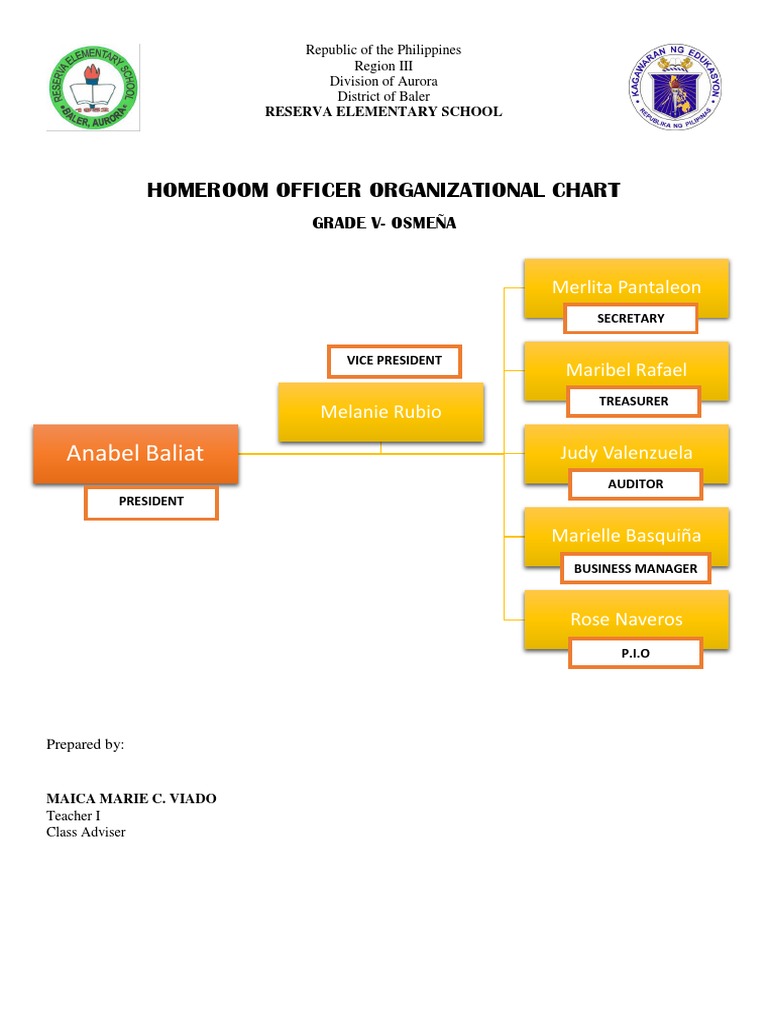 RESERVA ELEMENTARY SCHOOL
BALER, AURORA

Republic of the Philippines
Region III
Division of Aurora
District of Baler
RESERVA ELEMENTARY SCHOOL

KAGAWARAN NG EDUKASYON
REPUBLIKA NG PILIPINAS

HOMEROOM OFFICER ORGANIZATIONAL CHART

GRADE V- OSMEÑA

Anabel Baliat
PRESIDENT

VICE PRESIDENT
Melanie Rubio

Merlita Pantaleon
SECRETARY

Maribel Rafael
TREASURER

Judy Valenzuela
AUDITOR

Marielle Basquiña
BUSINESS MANAGER

Rose Naveros
P.I.O

Prepared by:

MAICA MARIE C. VIADO
Teacher I
Class Adviser